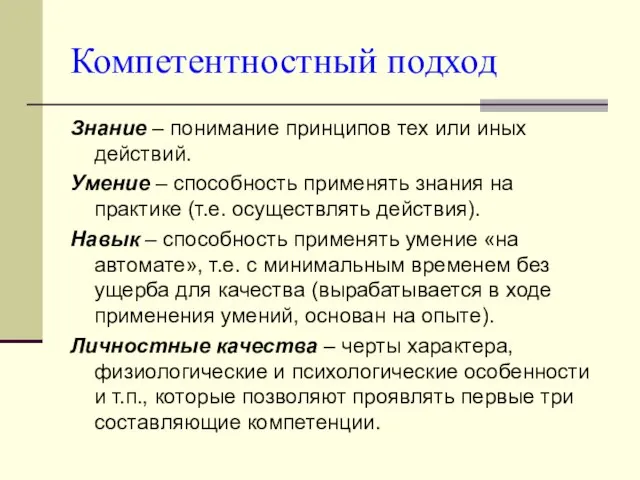 Компетентностный подход

Знание – понимание принципов тех или иных действий.

Умение – способность применять знания на практике (т.е. осуществлять действия).

Навык – способность применять умение «на автомате», т.е. с минимальным временем без ущерба для качества (вырабатывается в ходе применения умений, основан на опыте).

Личностные качества – черты характера, физиологические и психологические особенности и т.п., которые позволяют проявлять первые три составляющие компетенции.